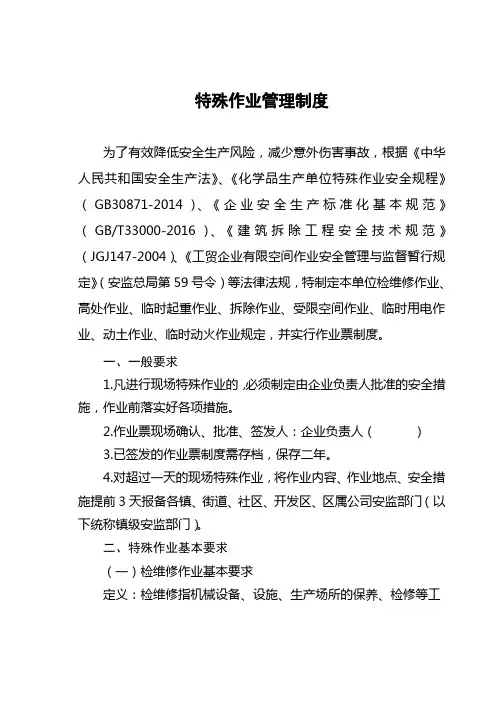 特殊作业管理制度

为了有效降低安全生产风险，减少意外伤害事故，根据《中华人民共和国安全生产法》、《化学品生产单位特殊作业安全规程》（GB30871-2014）、《企业安全生产标准化基本规范》（GB/T33000-2016）、《建筑拆除工程安全技术规范》（JGJ147-2004）、《工贸企业有限空间作业安全管理与监督暂行规定》（安监总局第59号令）等法律法规，特制定本单位检维修作业、高处作业、临时起重作业、拆除作业、受限空间作业、临时用电作业、动土作业、临时动火作业规定，并实行作业票制度。

一、一般要求

1.凡进行现场特殊作业的，必须制定由企业负责人批准的安全措施，作业前落实好各项措施。

2.作业票现场确认、批准、签发人：企业负责人（　　　）

3.已签发的作业票制度需存档，保存二年。

4.对超过一天的现场特殊作业，将作业内容、作业地点、安全措施提前3天报备各镇、街道、社区、开发区、区属公司安监部门（以下统称镇级安监部门）。

二、特殊作业基本要求

（一）检维修作业基本要求

定义：检维修指机械设备、设施、生产场所的保养、检修等工